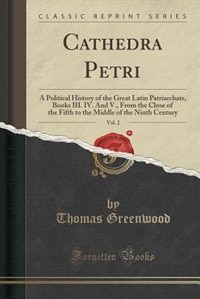 CLASSIC REPRINT SERIES

CATHEDRA PETRI

A Political History of the Great Latin Patriarchate, Books III. IV. And V., From the Close of the Fifth to the Middle of the Ninth Century

Vol. 2

by
Thomas Greenwood

Forgotten Books